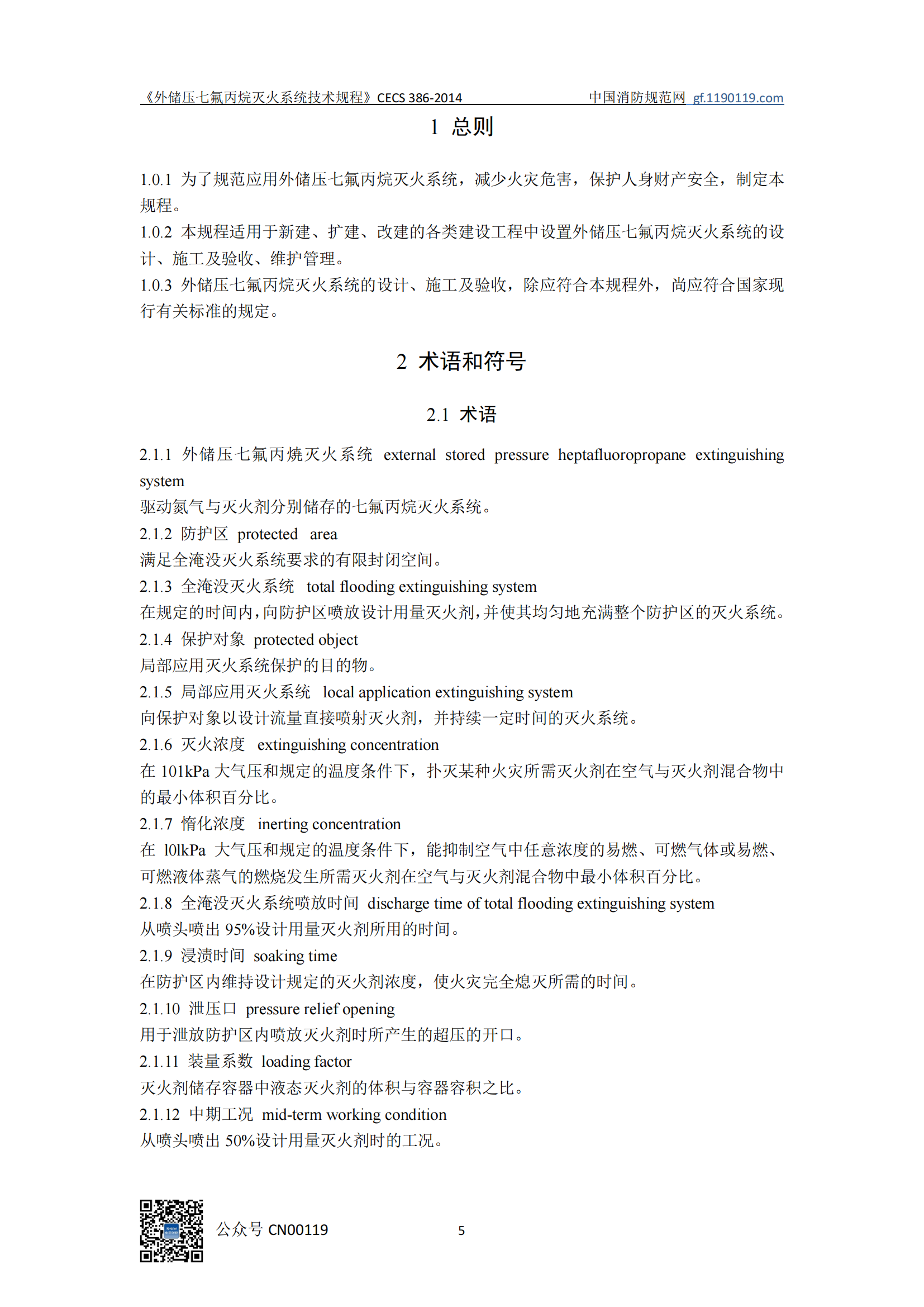 《外储压七氟丙烷灭火系统技术规程》CECS 386-2014　　中国消防规范网 gf.1190119.com

1 总则

1.0.1 为了规范应用外储压七氟丙烷灭火系统，减少火灾危害，保护人身财产安全，制定本规程。
1.0.2 本规程适用于新建、扩建、改建的各类建设工程中设置外储压七氟丙烷灭火系统的设计、施工及验收、维护管理。
1.0.3 外储压七氟丙烷灭火系统的设计、施工及验收，除应符合本规程外，尚应符合国家现行有关标准的规定。

2 术语和符号

2.1 术语

2.1.1 外储压七氟丙烧灭火系统 external stored pressure heptafluoropropane extinguishing system
驱动氮气与灭火剂分别储存的七氟丙烷灭火系统。
2.1.2 防护区 protected area
满足全淹没灭火系统要求的有限封闭空间。
2.1.3 全淹没灭火系统 total flooding extinguishing system
在规定的时间内，向防护区喷放设计用量灭火剂，并使其均匀地充满整个防护区的灭火系统。
2.1.4 保护对象 protected object
局部应用灭火系统保护的目的物。
2.1.5 局部应用灭火系统 local application extinguishing system
向保护对象以设计流量直接喷射灭火剂，并持续一定时间的灭火系统。
2.1.6 灭火浓度 extinguishing concentration
在 101kPa 大气压和规定的温度条件下，扑灭某种火灾所需灭火剂在空气与灭火剂混合物中的最小体积百分比。
2.1.7 惰化浓度 inerting concentration
在 l0lkPa 大气压和规定的温度条件下，能抑制空气中任意浓度的易燃、可燃气体或易燃、可燃液体蒸气的燃烧发生所需灭火剂在空气与灭火剂混合物中最小体积百分比。
2.1.8 全淹没灭火系统喷放时间 discharge time of total flooding extinguishing system
从喷头喷出 95%设计用量灭火剂所用的时间。
2.1.9 浸渍时间 soaking time
在防护区内维持设计规定的灭火剂浓度，使火灾完全熄灭所需的时间。
2.1.10 泄压口 pressure relief opening
用于泄放防护区内喷放灭火剂时所产生的超压的开口。
2.1.11 装量系数 loading factor
灭火剂储存容器中液态灭火剂的体积与容器容积之比。
2.1.12 中期工况 mid-term working condition
从喷头喷出 50%设计用量灭火剂时的工况。

公众号 CN00119　　5